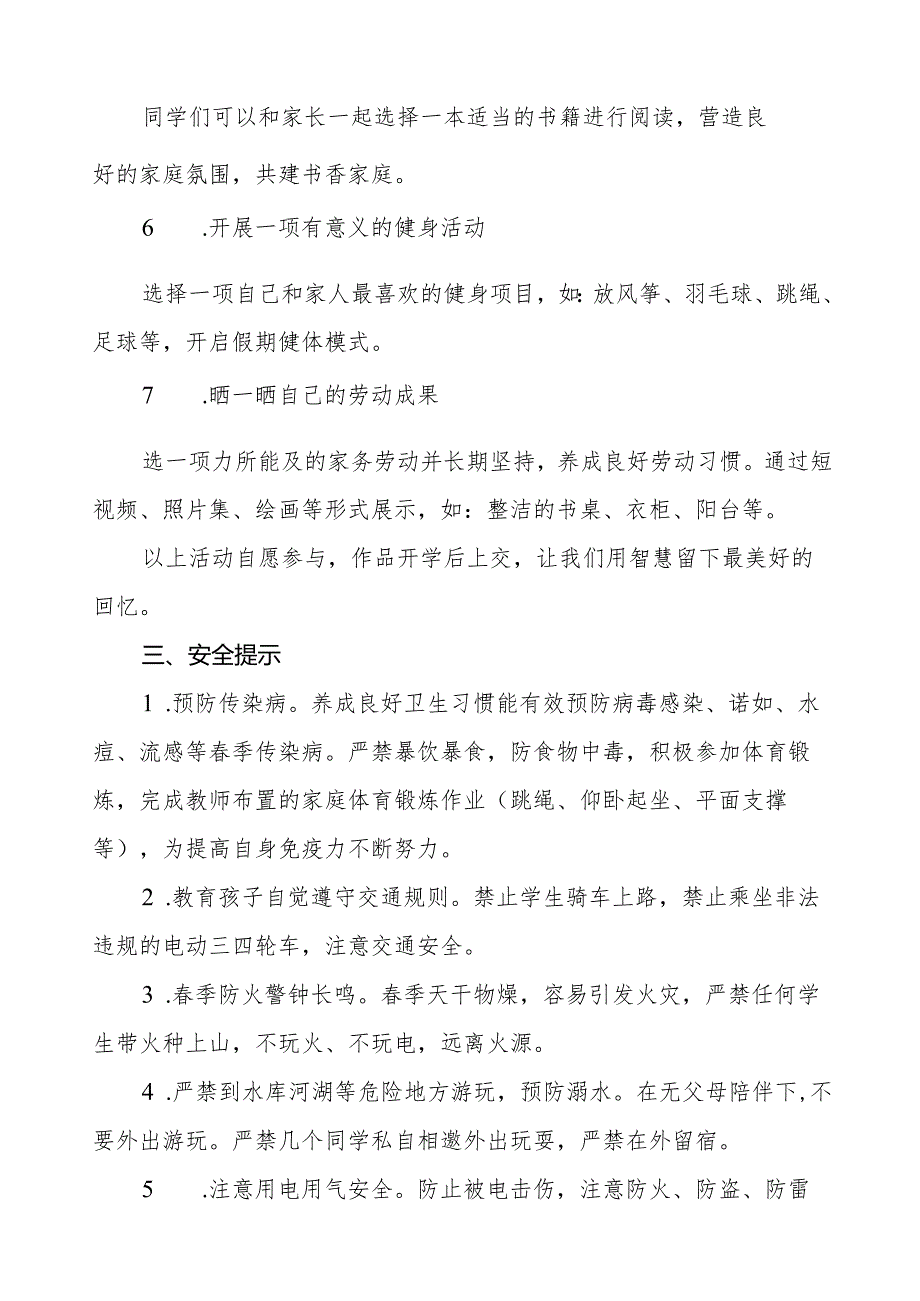 同学们可以和家长一起选择一本适当的书籍进行阅读，营造良好的家庭氛围，共建书香家庭。

6　.开展一项有意义的健身活动

选择一项自己和家人最喜欢的健身项目，如:放风筝、羽毛球、跳绳、足球等，开启假期健体模式。

7　.晒一晒自己的劳动成果

选一项力所能及的家务劳动并长期坚持，养成良好劳动习惯。通过短视频、照片集、绘画等形式展示，如：整洁的书桌、衣柜、阳台等。

以上活动自愿参与，作品开学后上交，让我们用智慧留下最美好的回忆。

三、安全提示

1 .预防传染病。养成良好卫生习惯能有效预防病毒感染、诺如、水痘、流感等春季传染病。严禁暴饮暴食，防食物中毒，积极参加体育锻炼，完成教师布置的家庭体育锻炼作业（跳绳、仰卧起坐、平面支撑等），为提高自身免疫力不断努力。

2 .教育孩子自觉遵守交通规则。禁止学生骑车上路，禁止乘坐非法违规的电动三四轮车，注意交通安全。

3 .春季防火警钟长鸣。春季天干物燥，容易引发火灾，严禁任何学生带火种上山，不玩火、不玩电，远离火源。

4 .严禁到水库河湖等危险地方游玩，预防溺水。在无父母陪伴下,不要外出游玩。严禁几个同学私自相邀外出玩耍，严禁在外留宿。

5　.注意用电用气安全。防止被电击伤，注意防火、防盗、防雷